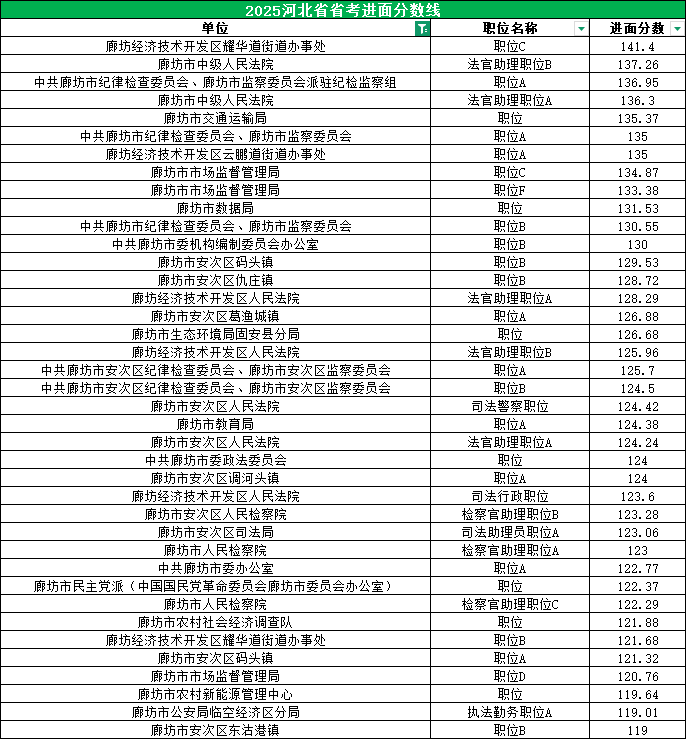 2025河北省省考进面分数线

| 单位 | 职位名称 | 进面分数 |
|---|---|---|
| 廊坊经济技术开发区耀华道街道办事处 | 职位C | 141.4 |
| 廊坊市中级人民法院 | 法官助理职位B | 137.26 |
| 中共廊坊市纪律检查委员会、廊坊市监察委员会派驻纪检监察组 | 职位A | 136.95 |
| 廊坊市中级人民法院 | 法官助理职位A | 136.3 |
| 廊坊市交通运输局 | 职位 | 135.37 |
| 中共廊坊市纪律检查委员会、廊坊市监察委员会 | 职位A | 135 |
| 廊坊经济技术开发区云鹏道街道办事处 | 职位A | 135 |
| 廊坊市市场监督管理局 | 职位C | 134.87 |
| 廊坊市市场监督管理局 | 职位F | 133.38 |
| 廊坊市数据局 | 职位 | 131.53 |
| 中共廊坊市纪律检查委员会、廊坊市监察委员会 | 职位B | 130.55 |
| 中共廊坊市委机构编制委员会办公室 | 职位B | 130 |
| 廊坊市安次区码头镇 | 职位B | 129.53 |
| 廊坊市安次区仇庄镇 | 职位B | 128.72 |
| 廊坊经济技术开发区人民法院 | 法官助理职位A | 128.29 |
| 廊坊市安次区葛渔城镇 | 职位A | 126.88 |
| 廊坊市生态环境局固安县分局 | 职位 | 126.68 |
| 廊坊经济技术开发区人民法院 | 法官助理职位B | 125.96 |
| 中共廊坊市安次区纪律检查委员会、廊坊市安次区监察委员会 | 职位A | 125.7 |
| 中共廊坊市安次区纪律检查委员会、廊坊市安次区监察委员会 | 职位B | 124.5 |
| 廊坊市安次区人民法院 | 司法警察职位 | 124.42 |
| 廊坊市教育局 | 职位A | 124.38 |
| 廊坊市安次区人民法院 | 法官助理职位A | 124.24 |
| 中共廊坊市委政法委员会 | 职位 | 124 |
| 廊坊市安次区调河头镇 | 职位A | 124 |
| 廊坊经济技术开发区人民法院 | 司法行政职位 | 123.6 |
| 廊坊市安次区人民检察院 | 检察官助理职位B | 123.28 |
| 廊坊市安次区司法局 | 司法助理员职位A | 123.06 |
| 廊坊市人民检察院 | 检察官助理职位A | 123 |
| 中共廊坊市委办公室 | 职位A | 122.77 |
| 廊坊市民主党派（中国国民党革命委员会廊坊市委员会办公室） | 职位 | 122.37 |
| 廊坊市人民检察院 | 检察官助理职位C | 122.29 |
| 廊坊市农村社会经济调查队 | 职位 | 121.88 |
| 廊坊经济技术开发区耀华道街道办事处 | 职位B | 121.68 |
| 廊坊市安次区码头镇 | 职位A | 121.32 |
| 廊坊市市场监督管理局 | 职位D | 120.76 |
| 廊坊市农村新能源管理中心 | 职位 | 119.64 |
| 廊坊市公安局临空经济区分局 | 执法勤务职位A | 119.01 |
| 廊坊市安次区东沽港镇 | 职位B | 119 |